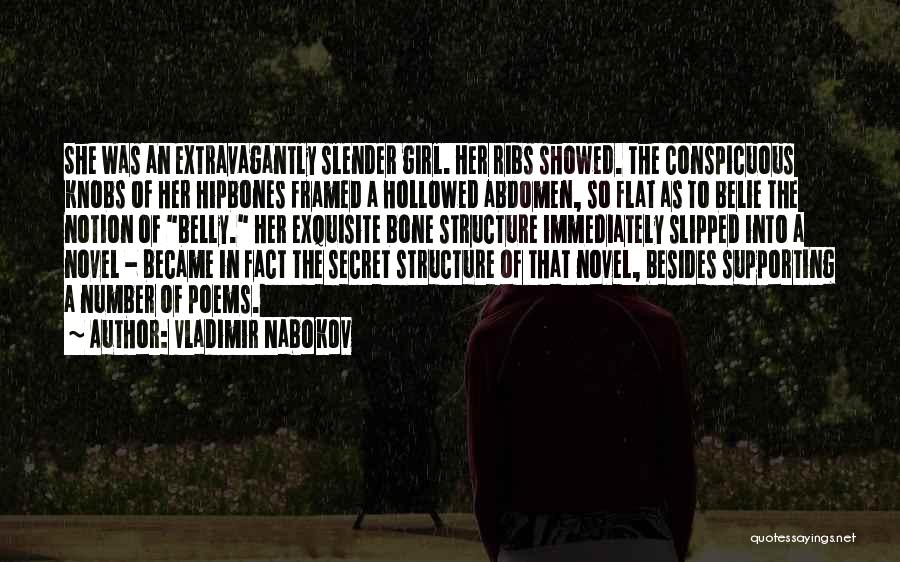 SHE WAS AN EXTRAVAGANTLY SLENDER GIRL. HER RIBS SHOWED. THE CONSPICUOUS KNOBS OF HER HIPBONES FRAMED A HOLLOWED ABDOMEN, SO FLAT AS TO BELIE THE NOTION OF "BELLY." HER EXQUISITE BONE STRUCTURE IMMEDIATELY SLIPPED INTO A NOVEL - BECAME IN FACT THE SECRET STRUCTURE OF THAT NOVEL, BESIDES SUPPORTING A NUMBER OF POEMS.

~ AUTHOR: VLADIMIR NABOKOV

quotessayings.net